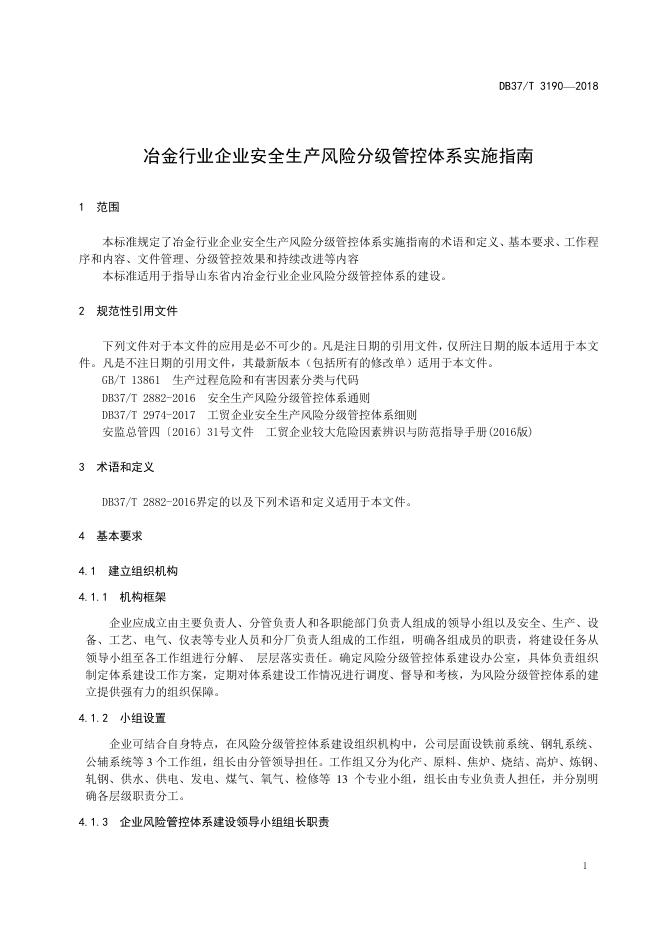 DB37/T 3190—2018

冶金行业企业安全生产风险分级管控体系实施指南

1 范围

本标准规定了冶金行业企业安全生产风险分级管控体系实施指南的术语和定义、基本要求、工作程序和内容、文件管理、分级管控效果和持续改进等内容

本标准适用于指导山东省内冶金行业企业风险分级管控体系的建设。

2 规范性引用文件

下列文件对于本文件的应用是必不可少的。凡是注日期的引用文件，仅所注日期的版本适用于本文件。凡是不注日期的引用文件，其最新版本（包括所有的修改单）适用于本文件。

GB/T 13861 生产过程危险和有害因素分类与代码

DB37/T 2882-2016 安全生产风险分级管控体系通则

DB37/T 2974-2017 工贸企业安全生产风险分级管控体系细则

安监总管四〔2016〕31号文件 工贸企业较大危险因素辨识与防范指导手册(2016版)

3 术语和定义

DB37/T 2882-2016界定的以及下列术语和定义适用于本文件。

4 基本要求

4.1 建立组织机构

4.1.1 机构框架

企业应成立由主要负责人、分管负责人和各职能部门负责人组成的领导小组以及安全、生产、设备、工艺、电气、仪表等专业人员和分厂负责人组成的工作组，明确各组成员的职责，将建设任务从领导小组至各工作组进行分解、 层层落实责任。确定风险分级管控体系建设办公室，具体负责组织制定体系建设工作方案，定期对体系建设工作情况进行调度、督导和考核，为风险分级管控体系的建立提供强有力的组织保障。

4.1.2 小组设置

企业可结合自身特点，在风险分级管控体系建设组织机构中，公司层面设铁前系统、钢轧系统、公辅系统等 3 个工作组，组长由分管领导担任。工作组又分为化产、原料、焦炉、烧结、高炉、炼钢、轧钢、供水、供电、发电、煤气、氧气、检修等 13 个专业小组，组长由专业负责人担任，并分别明确各层级职责分工。

4.1.3 企业风险管控体系建设领导小组组长职责

1